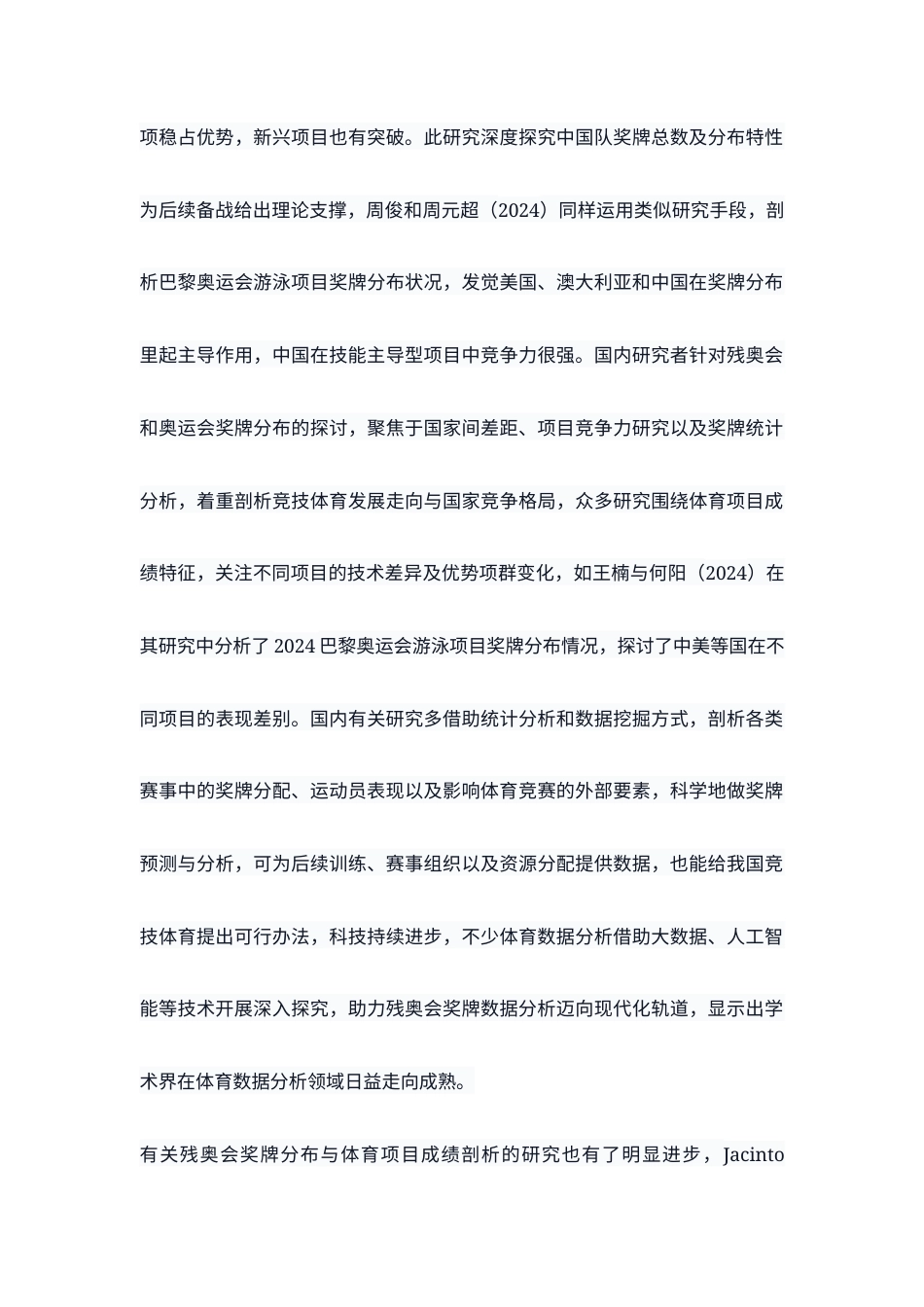 项稳占优势，新兴项目也有突破。此研究深度探究中国队奖牌总数及分布特性为后续备战给出理论支撑，周俊和周元超（2024）同样运用类似研究手段，剖析巴黎奥运会游泳项目奖牌分布状况，发觉美国、澳大利亚和中国在奖牌分布里起主导作用，中国在技能主导型项目中竞争力很强。国内研究者针对残奥会和奥运会奖牌分布的探讨，聚焦于国家间差距、项目竞争力研究以及奖牌统计分析，着重剖析竞技体育发展走向与国家竞争格局，众多研究围绕体育项目成绩特征，关注不同项目的技术差异及优势项群变化，如王楠与何阳（2024）在其研究中分析了 2024 巴黎奥运会游泳项目奖牌分布情况，探讨了中美等国在不同项目的表现差别。国内有关研究多借助统计分析和数据挖掘方式，剖析各类赛事中的奖牌分配、运动员表现以及影响体育竞赛的外部要素，科学地做奖牌预测与分析，可为后续训练、赛事组织以及资源分配提供数据，也能给我国竞技体育提出可行办法，科技持续进步，不少体育数据分析借助大数据、人工智能等技术开展深入探究，助力残奥会奖牌数据分析迈向现代化轨道，显示出学术界在体育数据分析领域日益走向成熟。

有关残奥会奖牌分布与体育项目成绩剖析的研究也有了明显进步，Jacinto